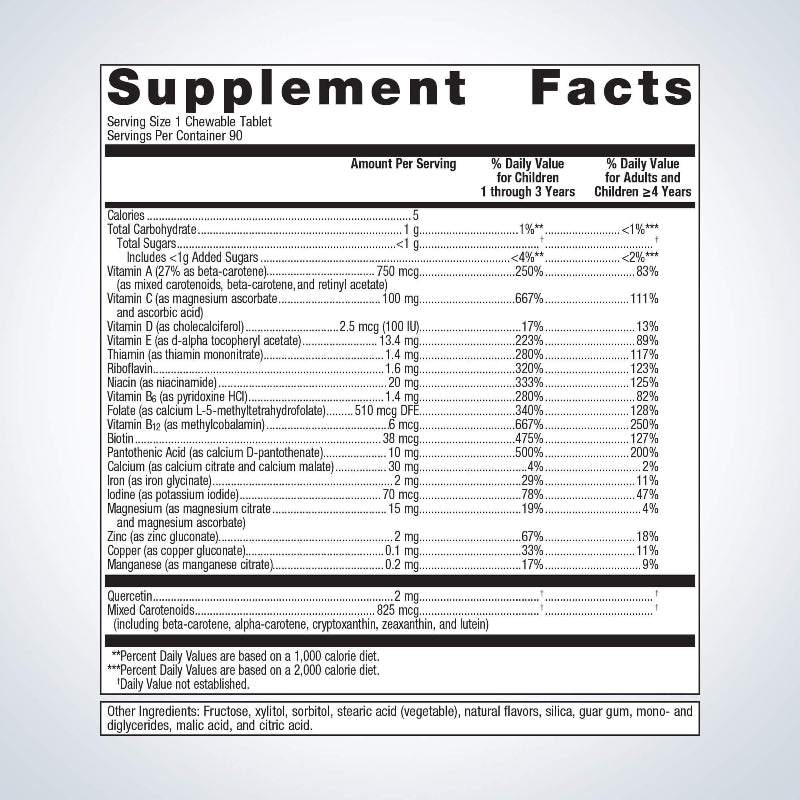 Supplement Facts

Serving Size 1 Chewable Tablet
Servings Per Container 90

| | Amount Per Serving | % Daily Value for Children 1 through 3 Years | % Daily Value for Adults and Children ≥4 Years |
|---|---|---|---|
| Calories | 5 | | |
| Total Carbohydrate | 1 g | 1%** | <1%*** |
| Total Sugars | <1 g | † | † |
| Includes <1g Added Sugars | | <4%** | <2%*** |
| Vitamin A (27% as beta-carotene) (as mixed carotenoids, beta-carotene, and retinyl acetate) | 750 mcg | 250% | 83% |
| Vitamin C (as magnesium ascorbate and ascorbic acid) | 100 mg | 667% | 111% |
| Vitamin D (as cholecalciferol) | 2.5 mcg (100 IU) | 17% | 13% |
| Vitamin E (as d-alpha tocopheryl acetate) | 13.4 mg | 223% | 89% |
| Thiamin (as thiamin mononitrate) | 1.4 mg | 280% | 117% |
| Riboflavin | 1.6 mg | 320% | 123% |
| Niacin (as niacinamide) | 20 mg | 333% | 125% |
| Vitamin $B_6$ (as pyridoxine HCl) | 1.4 mg | 280% | 82% |
| Folate (as calcium L-5-methyltetrahydrofolate) | 510 mcg DFE | 340% | 128% |
| Vitamin $B_{12}$ (as methylcobalamin) | 6 mcg | 667% | 250% |
| Biotin | 38 mcg | 475% | 127% |
| Pantothenic Acid (as calcium D-pantothenate) | 10 mg | 500% | 200% |
| Calcium (as calcium citrate and calcium malate) | 30 mg | 4% | 2% |
| Iron (as iron glycinate) | 2 mg | 29% | 11% |
| Iodine (as potassium iodide) | 70 mcg | 78% | 47% |
| Magnesium (as magnesium citrate and magnesium ascorbate) | 15 mg | 19% | 4% |
| Zinc (as zinc gluconate) | 2 mg | 67% | 18% |
| Copper (as copper gluconate) | 0.1 mg | 33% | 11% |
| Manganese (as manganese citrate) | 0.2 mg | 17% | 9% |
| Quercetin | 2 mg | † | † |
| Mixed Carotenoids (including beta-carotene, alpha-carotene, cryptoxanthin, zeaxanthin, and lutein) | 825 mcg | † | † |

**Percent Daily Values are based on a 1,000 calorie diet.
***Percent Daily Values are based on a 2,000 calorie diet.
†Daily Value not established.

Other Ingredients: Fructose, xylitol, sorbitol, stearic acid (vegetable), natural flavors, silica, guar gum, mono- and diglycerides, malic acid, and citric acid.